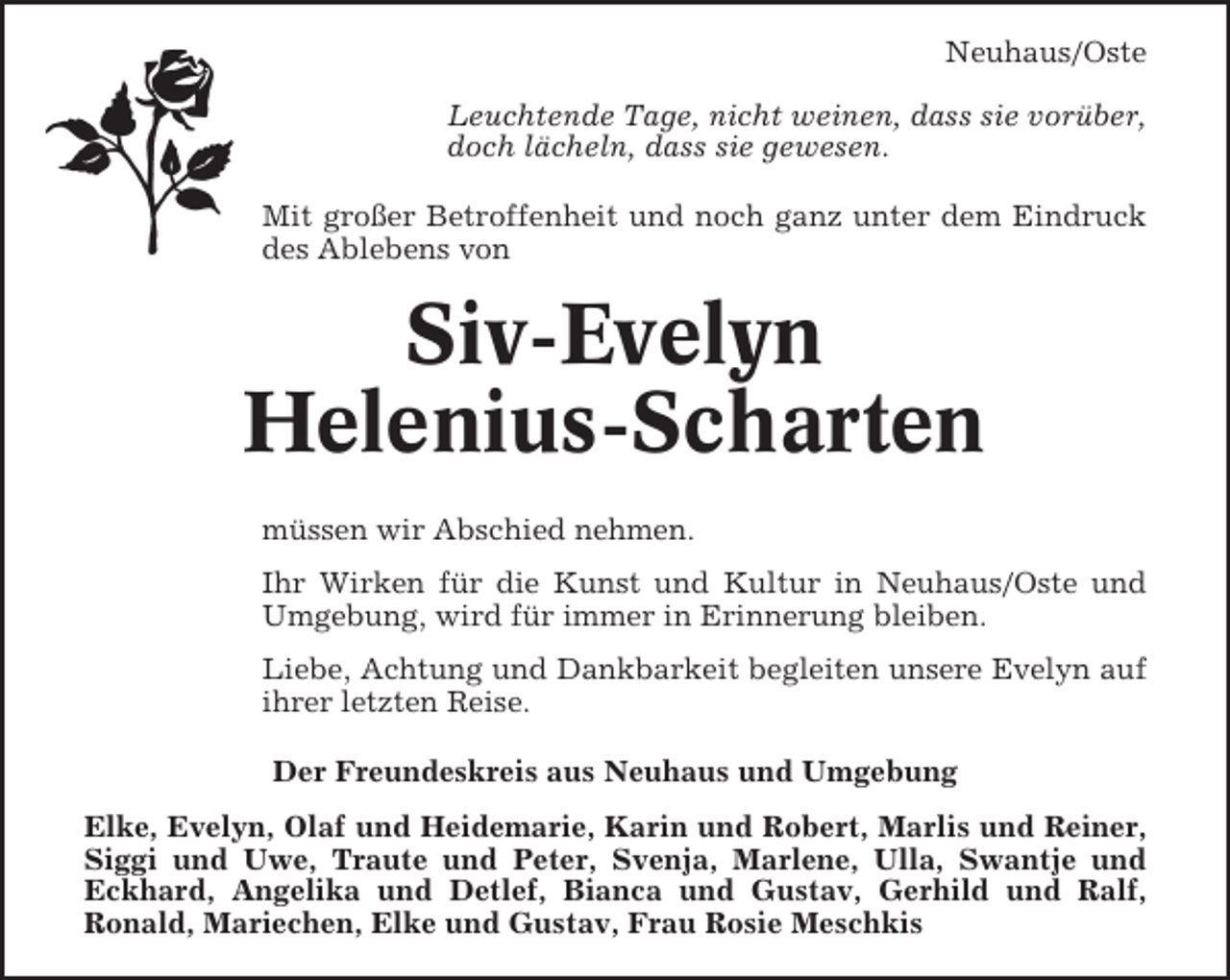 Neuhaus/Oste

Leuchtende Tage, nicht weinen, dass sie vorüber, doch lächeln, dass sie gewesen.

Mit großer Betroffenheit und noch ganz unter dem Eindruck des Ablebens von

Siv-Evelyn
Helenius-Scharten

müssen wir Abschied nehmen.

Ihr Wirken für die Kunst und Kultur in Neuhaus/Oste und Umgebung, wird für immer in Erinnerung bleiben.

Liebe, Achtung und Dankbarkeit begleiten unsere Evelyn auf ihrer letzten Reise.

Der Freundeskreis aus Neuhaus und Umgebung

Elke, Evelyn, Olaf und Heidemarie, Karin und Robert, Marlis und Reiner, Siggi und Uwe, Traute und Peter, Svenja, Marlene, Ulla, Swantje und Eckhard, Angelika und Detlef, Bianca und Gustav, Gerhild und Ralf, Ronald, Mariechen, Elke und Gustav, Frau Rosie Meschkis